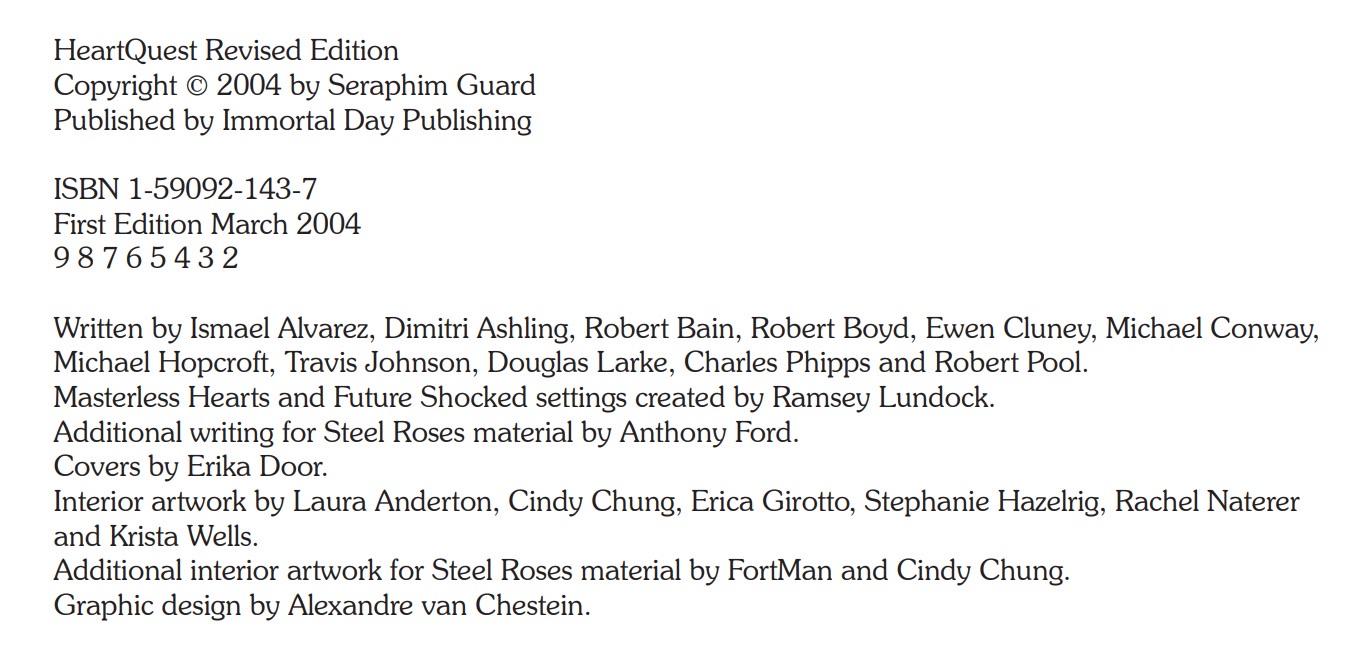 HeartQuest Revised Edition
Copyright © 2004 by Seraphim Guard
Published by Immortal Day Publishing

ISBN 1-59092-143-7
First Edition March 2004
9 8 7 6 5 4 3 2

Written by Ismael Alvarez, Dimitri Ashling, Robert Bain, Robert Boyd, Ewen Cluney, Michael Conway, Michael Hopcroft, Travis Johnson, Douglas Larke, Charles Phipps and Robert Pool.
Masterless Hearts and Future Shocked settings created by Ramsey Lundock.
Additional writing for Steel Roses material by Anthony Ford.
Covers by Erika Door.
Interior artwork by Laura Anderton, Cindy Chung, Erica Girotto, Stephanie Hazelrig, Rachel Naterer and Krista Wells.
Additional interior artwork for Steel Roses material by FortMan and Cindy Chung.
Graphic design by Alexandre van Chestein.